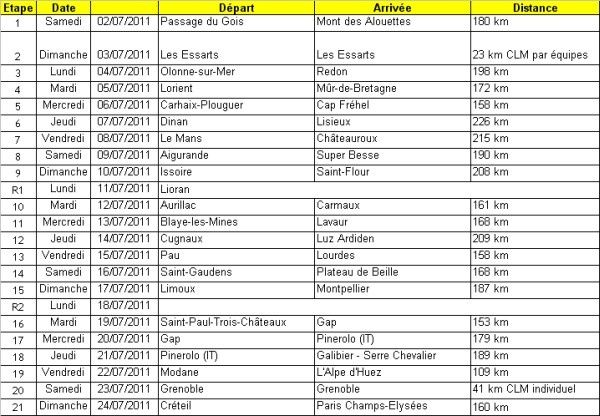 | Etape | Date | | Départ | Arrivée | Distance |
|---|---|---|---|---|---|
| 1 | Samedi | 02/07/2011 | Passage du Gois | Mont des Alouettes | 180 km |
| 2 | Dimanche | 03/07/2011 | Les Essarts | Les Essarts | 23 km CLM par équipes |
| 3 | Lundi | 04/07/2011 | Olonne-sur-Mer | Redon | 198 km |
| 4 | Mardi | 05/07/2011 | Lorient | Mûr-de-Bretagne | 172 km |
| 5 | Mercredi | 06/07/2011 | Carhaix-Plouguer | Cap Fréhel | 158 km |
| 6 | Jeudi | 07/07/2011 | Dinan | Lisieux | 226 km |
| 7 | Vendredi | 08/07/2011 | Le Mans | Châteauroux | 215 km |
| 8 | Samedi | 09/07/2011 | Aigurande | Super Besse | 190 km |
| 9 | Dimanche | 10/07/2011 | Issoire | Saint-Flour | 208 km |
| R1 | Lundi | 11/07/2011 | Lioran | | |
| 10 | Mardi | 12/07/2011 | Aurillac | Carmaux | 161 km |
| 11 | Mercredi | 13/07/2011 | Blaye-les-Mines | Lavaur | 168 km |
| 12 | Jeudi | 14/07/2011 | Cugnaux | Luz Ardiden | 209 km |
| 13 | Vendredi | 15/07/2011 | Pau | Lourdes | 158 km |
| 14 | Samedi | 16/07/2011 | Saint-Gaudens | Plateau de Beille | 168 km |
| 15 | Dimanche | 17/07/2011 | Limoux | Montpellier | 187 km |
| R2 | Lundi | 18/07/2011 | | | |
| 16 | Mardi | 19/07/2011 | Saint-Paul-Trois-Châteaux | Gap | 153 km |
| 17 | Mercredi | 20/07/2011 | Gap | Pinerolo (IT) | 179 km |
| 18 | Jeudi | 21/07/2011 | Pinerolo (IT) | Galibier - Serre Chevalier | 189 km |
| 19 | Vendredi | 22/07/2011 | Modane | L'Alpe d'Huez | 109 km |
| 20 | Samedi | 23/07/2011 | Grenoble | Grenoble | 41 km CLM individuel |
| 21 | Dimanche | 24/07/2011 | Créteil | Paris Champs-Elysées | 160 km |